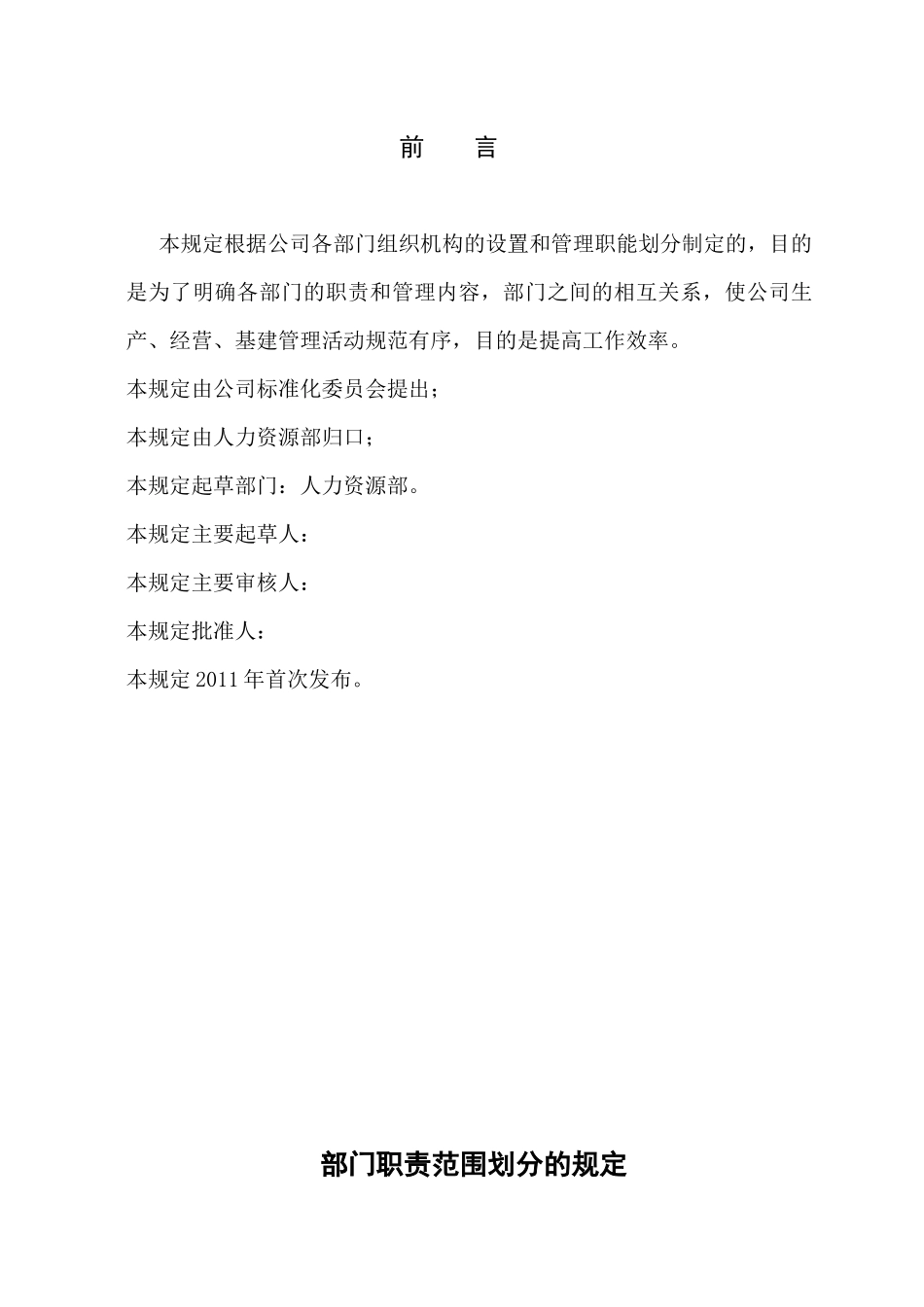 前　言

本规定根据公司各部门组织机构的设置和管理职能划分制定的，目的是为了明确各部门的职责和管理内容，部门之间的相互关系，使公司生产、经营、基建管理活动规范有序，目的是提高工作效率。

本规定由公司标准化委员会提出；

本规定由人力资源部归口；

本规定起草部门：人力资源部。

本规定主要起草人：

本规定主要审核人：

本规定批准人：

本规定 2011 年首次发布。

部门职责范围划分的规定